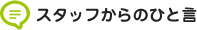 スタッフからのひと言